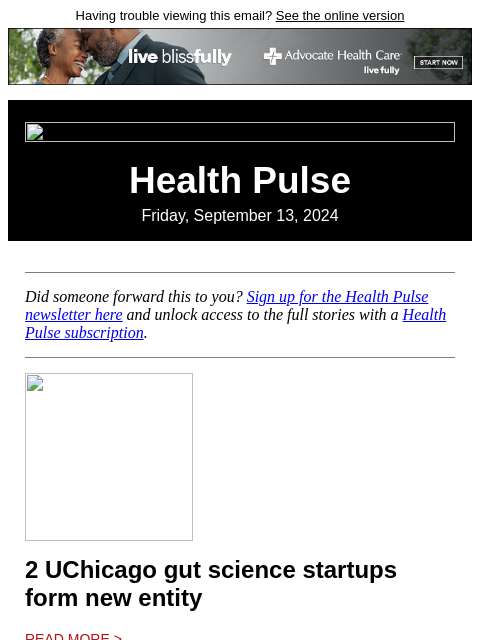 Having trouble viewing this email? See the online version

live blissfully

Advocate Health Care
live fully

START NOW

Health Pulse

Friday, September 13, 2024

Did someone forward this to you? Sign up for the Health Pulse newsletter here and unlock access to the full stories with a Health Pulse subscription.

2 UChicago gut science startups form new entity

READ MORE >